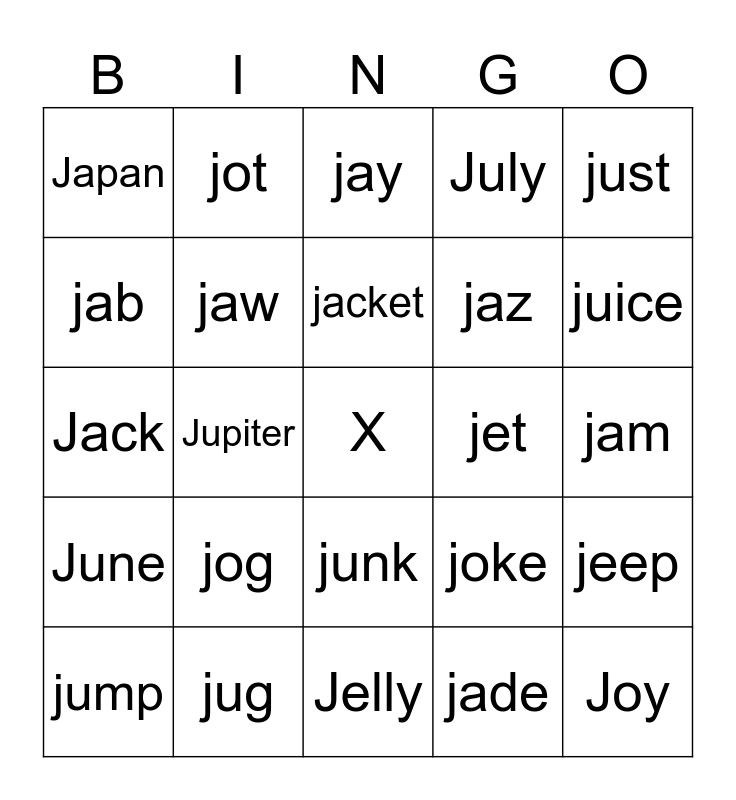 | B | I | N | G | O |
|---|---|---|---|---|
| Japan | jot | jay | July | just |
| jab | jaw | jacket | jaz | juice |
| Jack | Jupiter | X | jet | jam |
| June | jog | junk | joke | jeep |
| jump | jug | Jelly | jade | Joy |